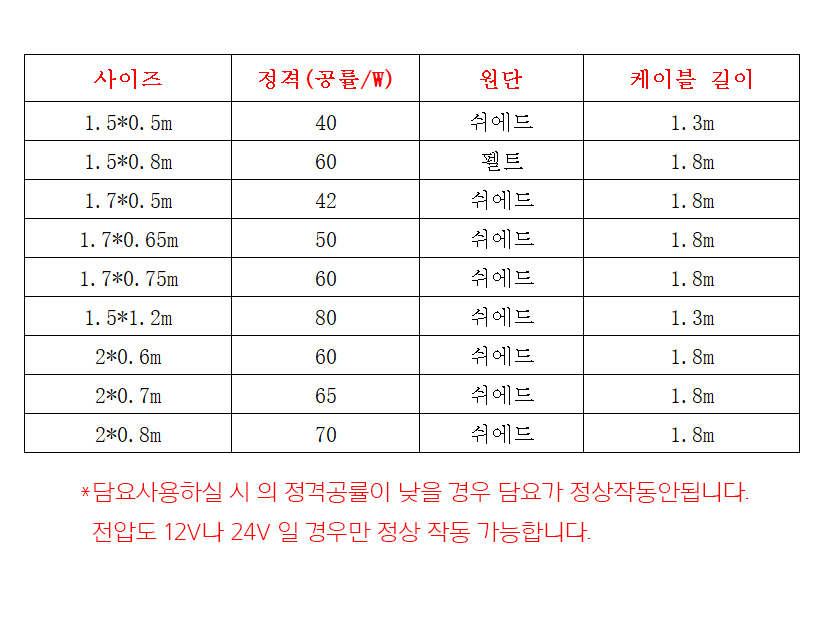 | 사이즈 | 정격(공률/W) | 원단 | 케이블 길이 |
|---|---|---|---|
| 1.5*0.5m | 40 | 쉬에드 | 1.3m |
| 1.5*0.8m | 60 | 펠트 | 1.8m |
| 1.7*0.5m | 42 | 쉬에드 | 1.8m |
| 1.7*0.65m | 50 | 쉬에드 | 1.8m |
| 1.7*0.75m | 60 | 쉬에드 | 1.8m |
| 1.5*1.2m | 80 | 쉬에드 | 1.3m |
| 2*0.6m | 60 | 쉬에드 | 1.8m |
| 2*0.7m | 65 | 쉬에드 | 1.8m |
| 2*0.8m | 70 | 쉬에드 | 1.8m |

*담요사용하실 시 의 정격공률이 낮을 경우 담요가 정상작동안됩니다.
전압도 12V나 24V 일 경우만 정상 작동 가능합니다.